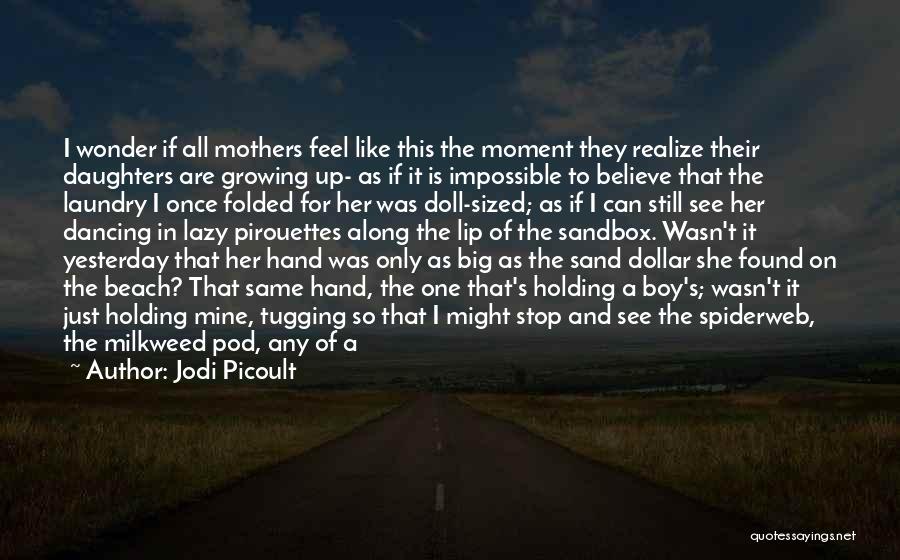 I wonder if all mothers feel like this the moment they realize their daughters are growing up- as if it is impossible to believe that the laundry I once folded for her was doll-sized; as if I can still see her dancing in lazy pirouettes along the lip of the sandbox. Wasn't it yesterday that her hand was only as big as the sand dollar she found on the beach? That same hand, the one that's holding a boy's; wasn't it just holding mine, tugging so that I might stop and see the spiderweb, the milkweed pod, any of a

~ Author: Jodi Picoult

quotessayings.net